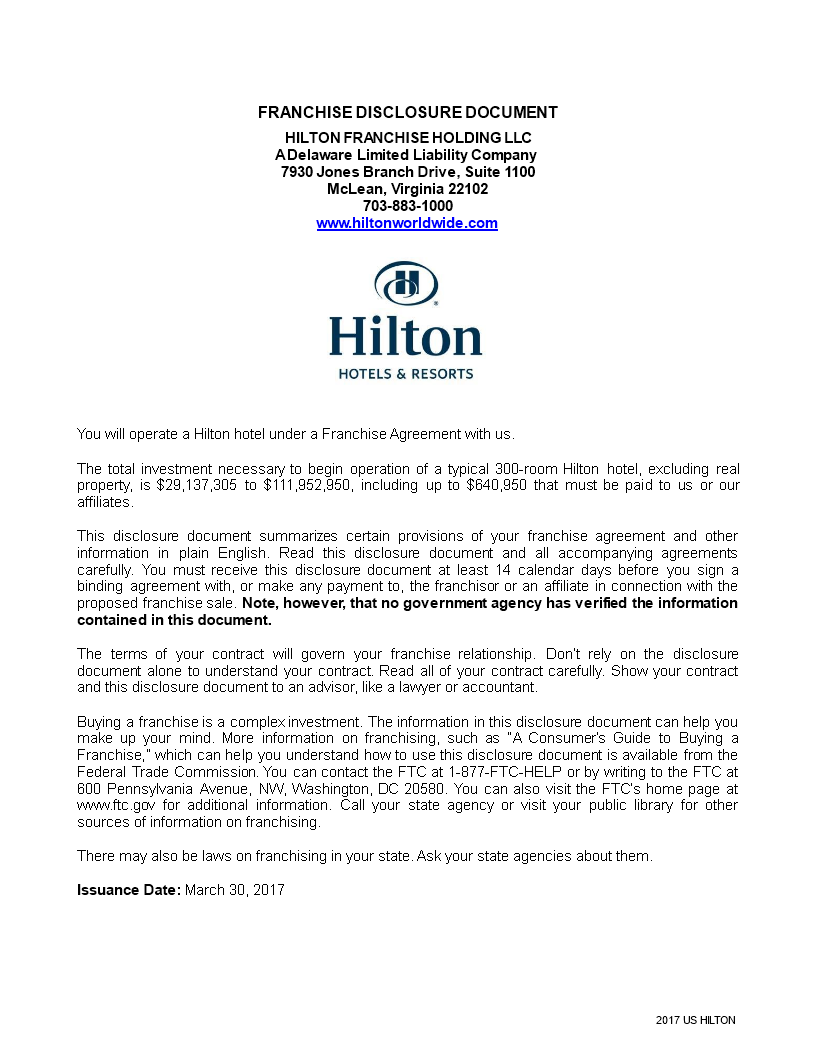 FRANCHISE DISCLOSURE DOCUMENT
HILTON FRANCHISE HOLDING LLC
A Delaware Limited Liability Company
7930 Jones Branch Drive, Suite 1100
McLean, Virginia 22102
703-883-1000
www.hiltonworldwide.com

Hilton
HOTELS & RESORTS

You will operate a Hilton hotel under a Franchise Agreement with us.

The total investment necessary to begin operation of a typical 300-room Hilton hotel, excluding real property, is $29,137,305 to $111,952,950, including up to $640,950 that must be paid to us or our affiliates.

This disclosure document summarizes certain provisions of your franchise agreement and other information in plain English. Read this disclosure document and all accompanying agreements carefully. You must receive this disclosure document at least 14 calendar days before you sign a binding agreement with, or make any payment to, the franchisor or an affiliate in connection with the proposed franchise sale. Note, however, that no government agency has verified the information contained in this document.

The terms of your contract will govern your franchise relationship. Don't rely on the disclosure document alone to understand your contract. Read all of your contract carefully. Show your contract and this disclosure document to an advisor, like a lawyer or accountant.

Buying a franchise is a complex investment. The information in this disclosure document can help you make up your mind. More information on franchising, such as "A Consumer's Guide to Buying a Franchise," which can help you understand how to use this disclosure document is available from the Federal Trade Commission. You can contact the FTC at 1-877-FTC-HELP or by writing to the FTC at 600 Pennsylvania Avenue, NW, Washington, DC 20580. You can also visit the FTC's home page at www.ftc.gov for additional information. Call your state agency or visit your public library for other sources of information on franchising.

There may also be laws on franchising in your state. Ask your state agencies about them.

Issuance Date: March 30, 2017

2017 US HILTON